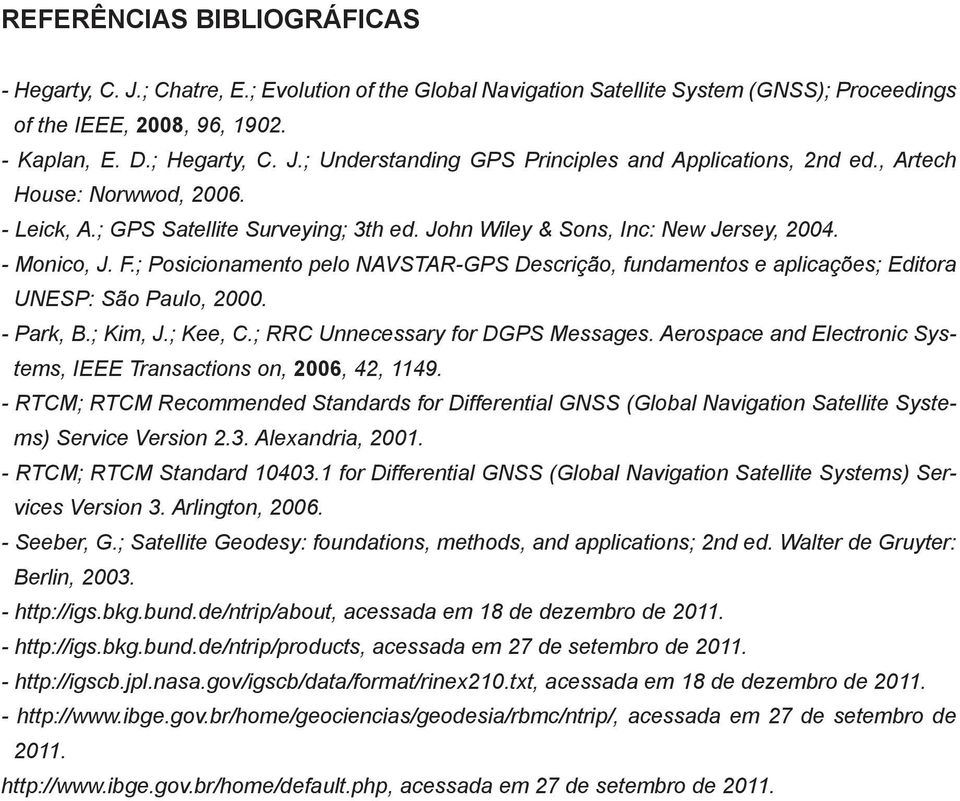 REFERÊNCIAS BIBLIOGRÁFICAS

- Hegarty, C. J.; Chatre, E.; Evolution of the Global Navigation Satellite System (GNSS); Proceedings of the IEEE, 2008, 96, 1902.

- Kaplan, E. D.; Hegarty, C. J.; Understanding GPS Principles and Applications, 2nd ed., Artech House: Norwwod, 2006.

- Leick, A.; GPS Satellite Surveying; 3th ed. John Wiley & Sons, Inc: New Jersey, 2004.

- Monico, J. F.; Posicionamento pelo NAVSTAR-GPS Descrição, fundamentos e aplicações; Editora UNESP: São Paulo, 2000.

- Park, B.; Kim, J.; Kee, C.; RRC Unnecessary for DGPS Messages. Aerospace and Electronic Systems, IEEE Transactions on, 2006, 42, 1149.

- RTCM; RTCM Recommended Standards for Differential GNSS (Global Navigation Satellite Systems) Service Version 2.3. Alexandria, 2001.

- RTCM; RTCM Standard 10403.1 for Differential GNSS (Global Navigation Satellite Systems) Services Version 3. Arlington, 2006.

- Seeber, G.; Satellite Geodesy: foundations, methods, and applications; 2nd ed. Walter de Gruyter: Berlin, 2003.

- http://igs.bkg.bund.de/ntrip/about, acessada em 18 de dezembro de 2011.

- http://igs.bkg.bund.de/ntrip/products, acessada em 27 de setembro de 2011.

- http://igscb.jpl.nasa.gov/igscb/data/format/rinex210.txt, acessada em 18 de dezembro de 2011.

- http://www.ibge.gov.br/home/geociencias/geodesia/rbmc/ntrip/, acessada em 27 de setembro de 2011.

http://www.ibge.gov.br/home/default.php, acessada em 27 de setembro de 2011.